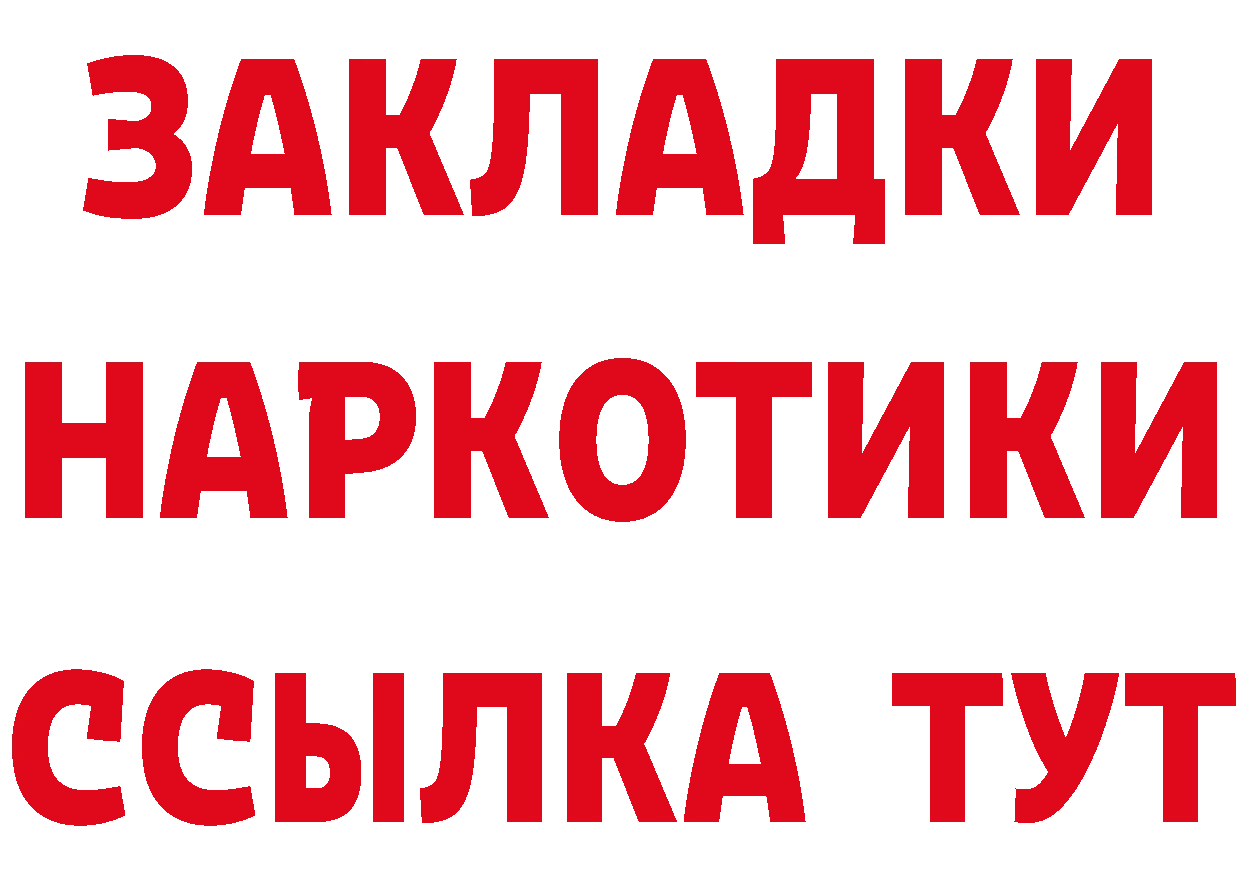 ЗАКЛАДКИ
НАРКОТИКИ
ССЫЛКА ТУТ